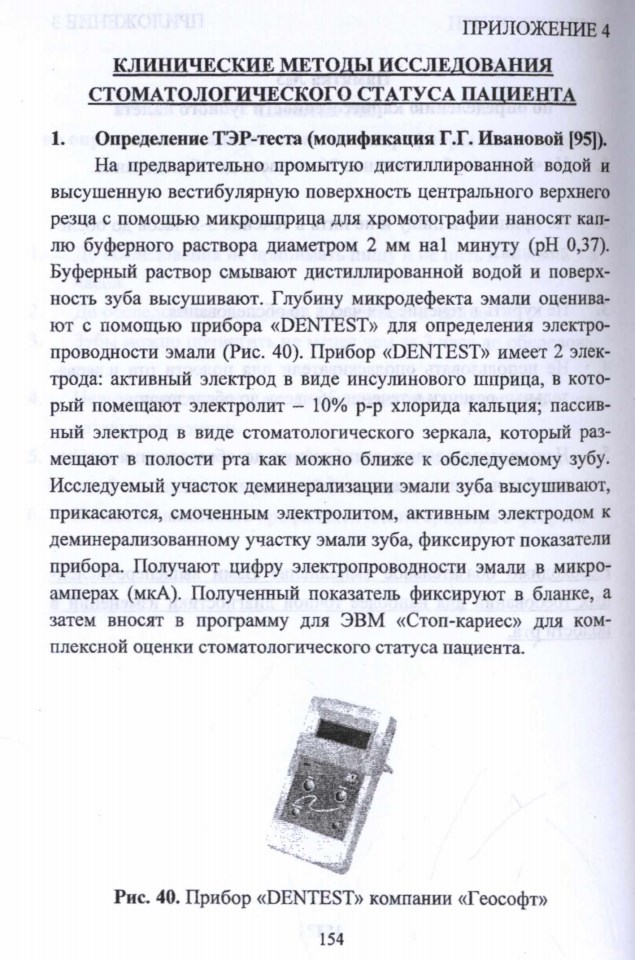 ПРИЛОЖЕНИЕ 4

КЛИНИЧЕСКИЕ МЕТОДЫ ИССЛЕДОВАНИЯ СТОМАТОЛОГИЧЕСКОГО СТАТУСА ПАЦИЕНТА

1. Определение ТЭР-теста (модификация Г.Г. Ивановой [95]).

На предварительно промытую дистиллированной водой и высушенную вестибулярную поверхность центрального верхнего резца с помощью микрошприца для хромотографии наносят каплю буферного раствора диаметром 2 мм на1 минуту (pH 0,37). Буферный раствор смывают дистиллированной водой и поверхность зуба высушивают. Глубину микродефекта эмали оценивают с помощью прибора «DENTEST» для определения электропроводности эмали (Рис. 40). Прибор «DENTEST» имеет 2 электрода: активный электрод в виде инсулинового шприца, в который помещают электролит – 10% р-р хлорида кальция; пассивный электрод в виде стоматологического зеркала, который размещают в полости рта как можно ближе к обследуемому зубу. Исследуемый участок деминерализации эмали зуба высушивают, прикасаются, смоченным электролитом, активным электродом к деминерализованному участку эмали зуба, фиксируют показатели прибора. Получают цифру электропроводности эмали в микроамперах (мкА). Полученный показатель фиксируют в бланке, а затем вносят в программу для ЭВМ «Стоп-кариес» для комплексной оценки стоматологического статуса пациента.

Рис. 40. Прибор «DENTEST» компании «Геософт»

154